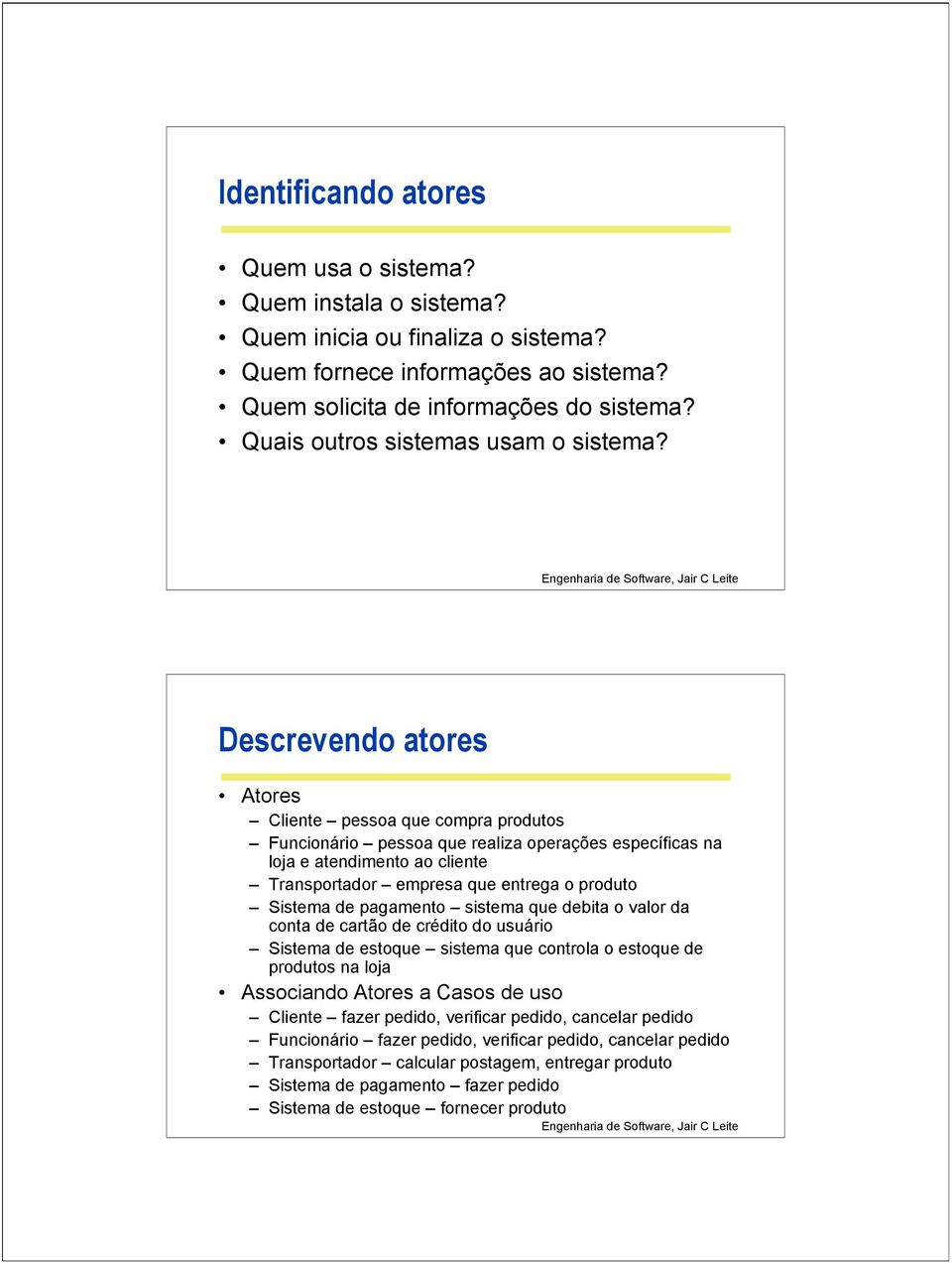 Identificando atores

• Quem usa o sistema?
• Quem instala o sistema?
• Quem inicia ou finaliza o sistema?
• Quem fornece informações ao sistema?
• Quem solicita de informações do sistema?
• Quais outros sistemas usam o sistema?

Engenharia de Software, Jair C Leite

Descrevendo atores

• Atores
– Cliente – pessoa que compra produtos
– Funcionário – pessoa que realiza operações específicas na loja e atendimento ao cliente
– Transportador – empresa que entrega o produto
– Sistema de pagamento – sistema que debita o valor da conta de cartão de crédito do usuário
– Sistema de estoque – sistema que controla o estoque de produtos na loja
• Associando Atores a Casos de uso
– Cliente – fazer pedido, verificar pedido, cancelar pedido
– Funcionário – fazer pedido, verificar pedido, cancelar pedido
– Transportador – calcular postagem, entregar produto
– Sistema de pagamento – fazer pedido
– Sistema de estoque – fornecer produto

Engenharia de Software, Jair C Leite